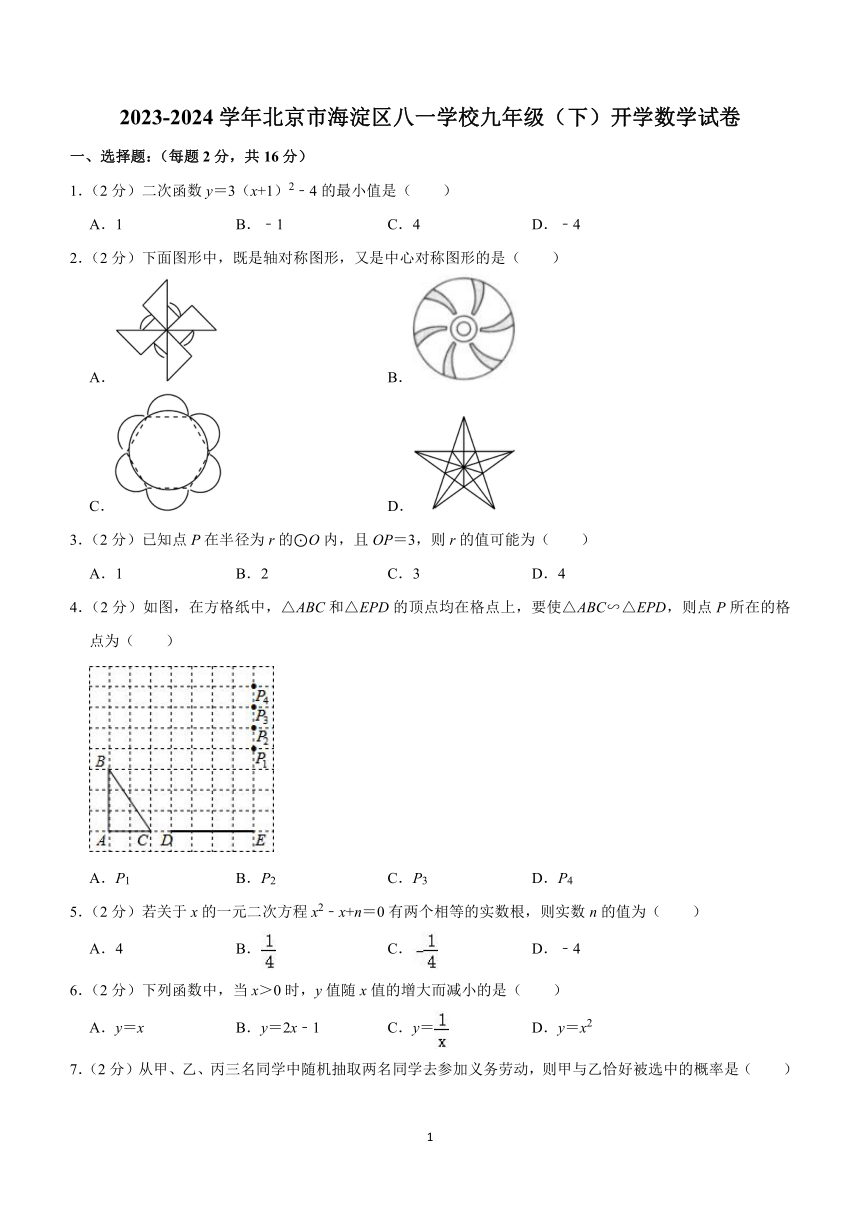 2023-2024 学年北京市海淀区八一学校九年级（下）开学数学试卷

一、选择题：（每题 2 分，共 16 分）

1．（2 分）二次函数 $y=3(x+1)^2-4$ 的最小值是（　　）

A．1　　B．﹣1　　C．4　　D．﹣4

2．（2 分）下面图形中，既是轴对称图形，又是中心对称图形的是（　　）

A．

B．

C．

D．

3．（2 分）已知点 $P$ 在半径为 $r$ 的⊙$O$ 内，且 $OP=3$，则 $r$ 的值可能为（　　）

A．1　　B．2　　C．3　　D．4

4．（2 分）如图，在方格纸中，△$ABC$ 和△$EPD$ 的顶点均在格点上，要使△$ABC$∽△$EPD$，则点 $P$ 所在的格点为（　　）

$P_4$
$P_3$
$P_2$
$P_1$
$B$
$A$ $C$ $D$ $E$

A．$P_1$　　B．$P_2$　　C．$P_3$　　D．$P_4$

5．（2 分）若关于 $x$ 的一元二次方程 $x^2-x+n=0$ 有两个相等的实数根，则实数 $n$ 的值为（　　）

A．4　　B．$\frac{1}{4}$　　C．$-\frac{1}{4}$　　D．﹣4

6．（2 分）下列函数中，当 $x>0$ 时，$y$ 值随 $x$ 值的增大而减小的是（　　）

A．$y=x$　　B．$y=2x-1$　　C．$y=\frac{1}{x}$　　D．$y=x^2$

7．（2 分）从甲、乙、丙三名同学中随机抽取两名同学去参加义务劳动，则甲与乙恰好被选中的概率是（　　）

1